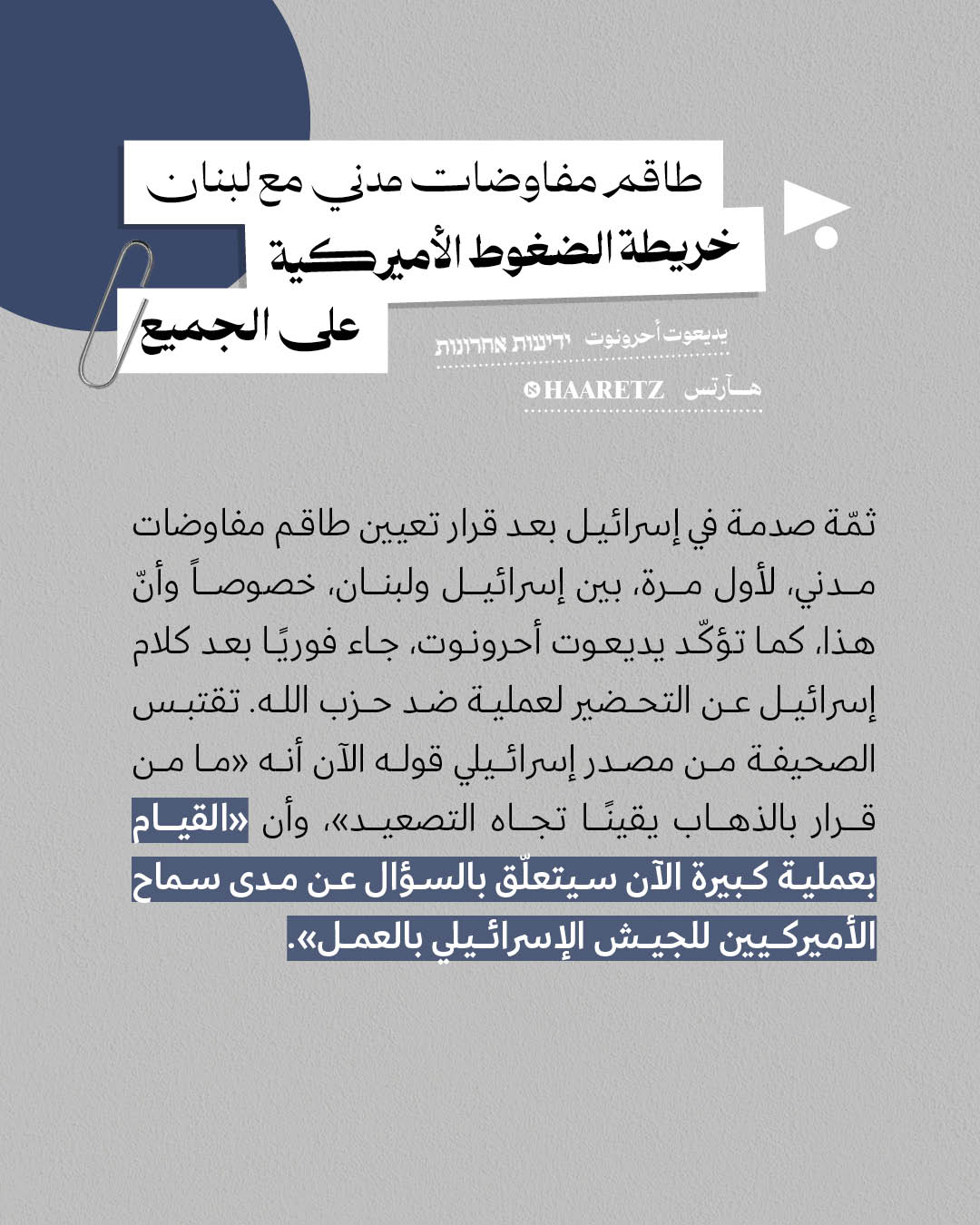 طاقم مفاوضات مدني مع لبنان
خريطة الضغوط الأميركية
على الجميع

يديعوت أحرونوت ידיעות אחרונות
هـآرتس HAARETZ

ثمّة صدمة في إسرائيل بعد قرار تعيين طاقم مفاوضات مدني، لأول مرة، بين إسرائيل ولبنان، خصوصاً وأنّ هذا، كما تؤكّد يديعوت أحرونوت، جاء فوريًا بعد كلام إسرائيل عن التحضير لعملية ضد حزب الله. تقتبس الصحيفة من مصدر إسرائيلي قوله الآن أنه «ما من قرار بالذهاب يقينًا تجاه التصعيد»، وأن «القيام بعملية كبيرة الآن سيتعلّق بالسؤال عن مدى سماح الأميركيين للجيش الإسرائيلي بالعمل».